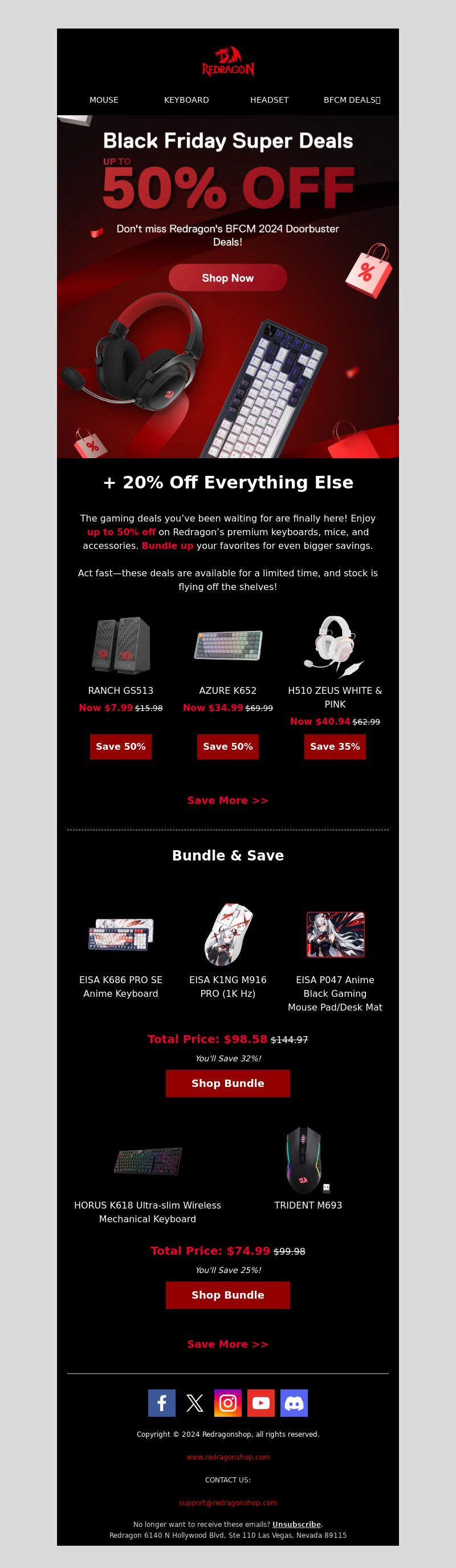 REDRAGON

MOUSE KEYBOARD HEADSET BFCM DEALS

Black Friday Super Deals

UP TO 50% OFF

Don't miss Redragon's BFCM 2024 Doorbuster Deals!

Shop Now

+ 20% Off Everything Else

The gaming deals you've been waiting for are finally here! Enjoy up to 50% off on Redragon's premium keyboards, mice, and accessories. Bundle up your favorites for even bigger savings.

Act fast—these deals are available for a limited time, and stock is flying off the shelves!

RANCH GS513
Now $7.99 $15.98
Save 50%

AZURE K652
Now $34.99 $69.99
Save 50%

H510 ZEUS WHITE & PINK
Now $40.94 $62.99
Save 35%

Save More >>

Bundle & Save

EISA K686 PRO SE Anime Keyboard

EISA K1NG M916 PRO (1K Hz)

EISA P047 Anime Black Gaming Mouse Pad/Desk Mat

Total Price: $98.58 $144.97
You'll Save 32%!
Shop Bundle

HORUS K618 Ultra-slim Wireless Mechanical Keyboard

TRIDENT M693

Total Price: $74.99 $99.98
You'll Save 25%!
Shop Bundle

Save More >>

Copyright © 2024 Redragonshop, all rights reserved.

www.redragonshop.com

CONTACT US:

support@redragonshop.com

No longer want to receive these emails? Unsubscribe.
Redragon 6140 N Hollywood Blvd, Ste 110 Las Vegas, Nevada 89115